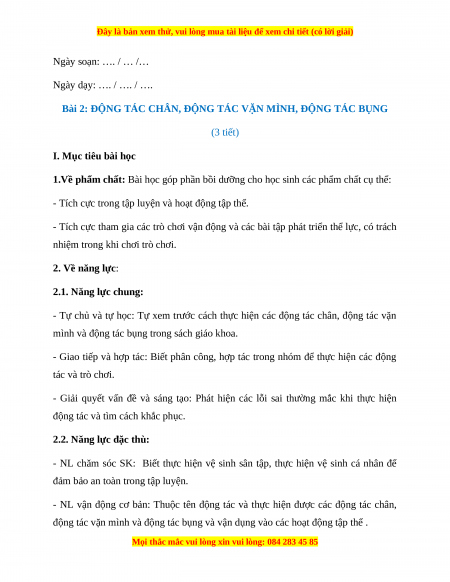 Đây là bản xem thử, vui lòng mua tài liệu để xem chi tiết (có lời giải)

Ngày soạn: …. / … /…

Ngày dạy: …. / …. / ….

Bài 2: ĐỘNG TÁC CHÂN, ĐỘNG TÁC VẶN MÌNH, ĐỘNG TÁC BỤNG

(3 tiết)

I. Mục tiêu bài học

1.Về phẩm chất: Bài học góp phần bồi dưỡng cho học sinh các phẩm chất cụ thể:

- Tích cực trong tập luyện và hoạt động tập thể.

- Tích cực tham gia các trò chơi vận động và các bài tập phát triển thể lực, có trách nhiệm trong khi chơi trò chơi.

2. Về năng lực:

2.1. Năng lực chung:

- Tự chủ và tự học: Tự xem trước cách thực hiện các động tác chân, động tác vặn mình và động tác bụng trong sách giáo khoa.

- Giao tiếp và hợp tác: Biết phân công, hợp tác trong nhóm để thực hiện các động tác và trò chơi.

- Giải quyết vấn đề và sáng tạo: Phát hiện các lỗi sai thường mắc khi thực hiện động tác và tìm cách khắc phục.

2.2. Năng lực đặc thù:

- NL chăm sóc SK: Biết thực hiện vệ sinh sân tập, thực hiện vệ sinh cá nhân để đảm bảo an toàn trong tập luyện.

- NL vận động cơ bản: Thuộc tên động tác và thực hiện được các động tác chân, động tác vặn mình và động tác bụng và vận dụng vào các hoạt động tập thể .

Mọi thắc mắc vui lòng xin vui lòng: 084 283 45 85